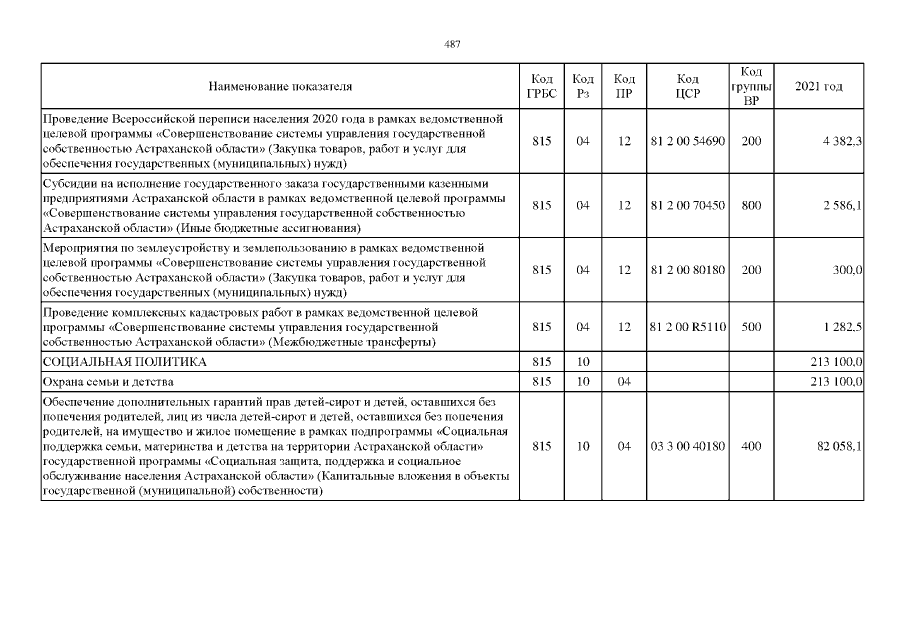 487

| Наименование показателя | Код ГРБС | Код Рз | Код ПР | Код ЦСР | Код группы ВР | 2021 год |
|---|---|---|---|---|---|---|
| Проведение Всероссийской переписи населения 2020 года в рамках ведомственной целевой программы «Совершенствование системы управления государственной собственностью Астраханской области» (Закупка товаров, работ и услуг для обеспечения государственных (муниципальных) нужд) | 815 | 04 | 12 | 81 2 00 54690 | 200 | 4 382,3 |
| Субсидии на исполнение государственного заказа государственными казенными предприятиями Астраханской области в рамках ведомственной целевой программы «Совершенствование системы управления государственной собственностью Астраханской области» (Иные бюджетные ассигнования) | 815 | 04 | 12 | 81 2 00 70450 | 800 | 2 586,1 |
| Мероприятия по землеустройству и землепользованию в рамках ведомственной целевой программы «Совершенствование системы управления государственной собственностью Астраханской области» (Закупка товаров, работ и услуг для обеспечения государственных (муниципальных) нужд) | 815 | 04 | 12 | 81 2 00 80180 | 200 | 300,0 |
| Проведение комплексных кадастровых работ в рамках ведомственной целевой программы «Совершенствование системы управления государственной собственностью Астраханской области» (Межбюджетные трансферты) | 815 | 04 | 12 | 81 2 00 R5110 | 500 | 1 282,5 |
| СОЦИАЛЬНАЯ ПОЛИТИКА | 815 | 10 | | | | 213 100,0 |
| Охрана семьи и детства | 815 | 10 | 04 | | | 213 100,0 |
| Обеспечение дополнительных гарантий прав детей-сирот и детей, оставшихся без попечения родителей, лиц из числа детей-сирот и детей, оставшихся без попечения родителей, на имущество и жилое помещение в рамках подпрограммы «Социальная поддержка семьи, материнства и детства на территории Астраханской области» государственной программы «Социальная защита, поддержка и социальное обслуживание населения Астраханской области» (Капитальные вложения в объекты государственной (муниципальной) собственности) | 815 | 10 | 04 | 03 3 00 40180 | 400 | 82 058,1 |